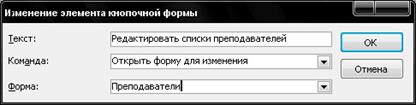 Изменение элемента кнопочной формы

Текст: Редактировать списки преподавателей

Команда: Открыть форму для изменения

Форма: Преподаватели

OK

Отмена